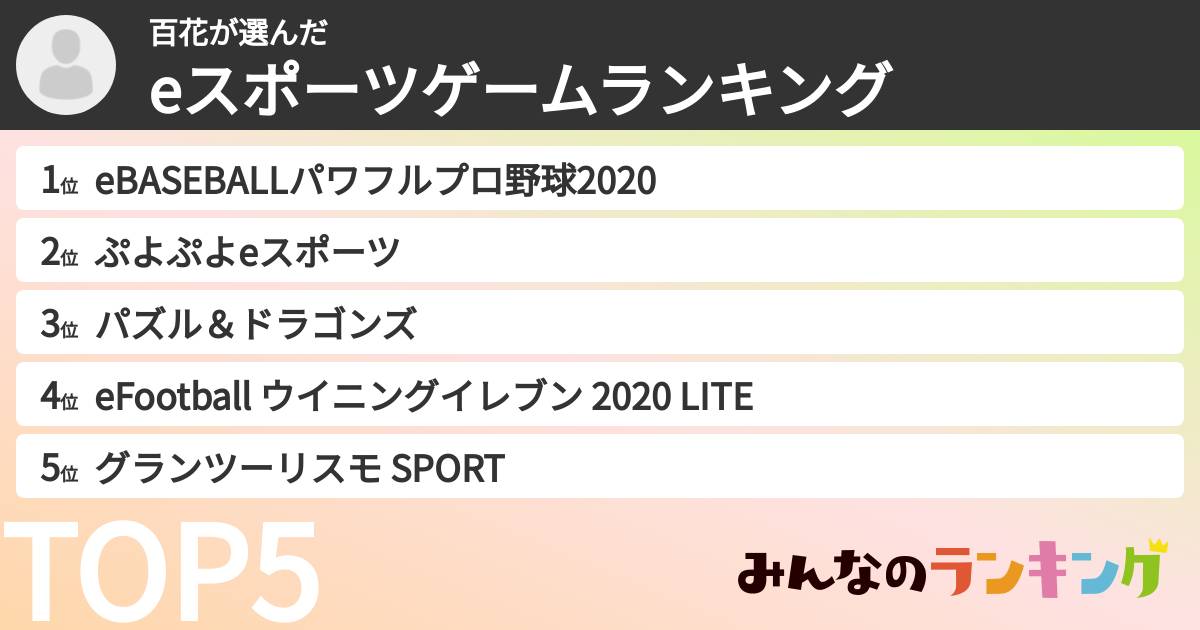 百花が選んだ
eスポーツゲームランキング

1位 eBASEBALLパワフルプロ野球2020
2位 ぷよぷよeスポーツ
3位 パズル＆ドラゴンズ
4位 eFootball ウイニングイレブン 2020 LITE
5位 グランツーリスモ SPORT

TOP5

みんなのランキング